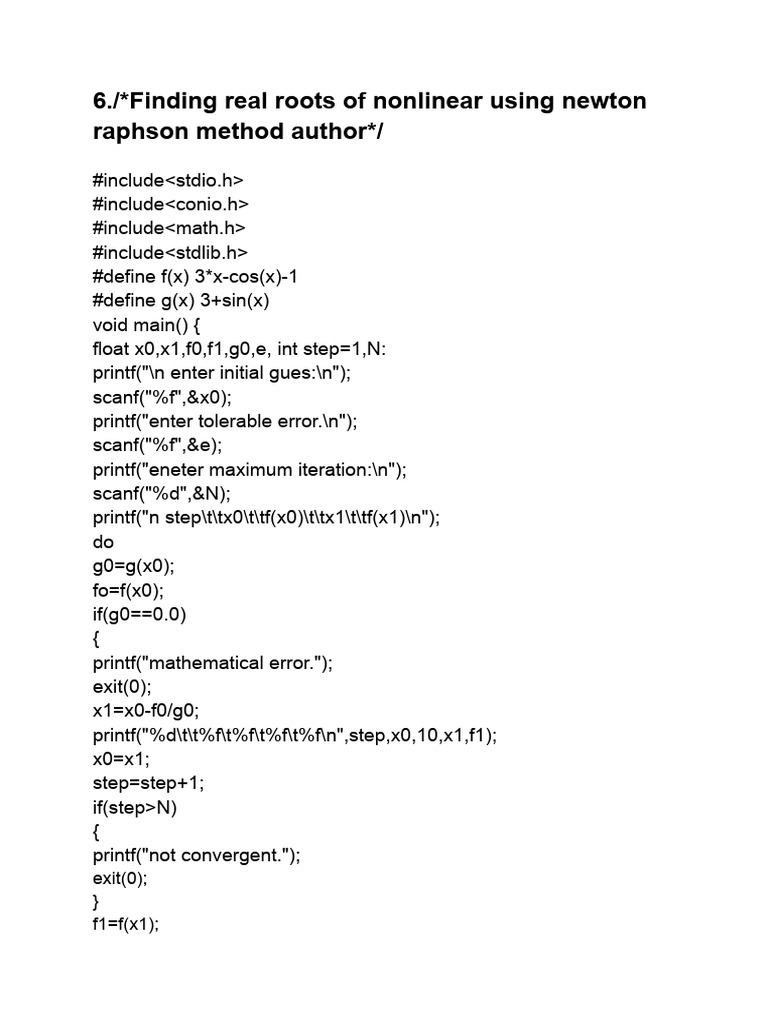 6./*Finding real roots of nonlinear using newton raphson method author*/

#include<stdio.h>
#include<conio.h>
#include<math.h>
#include<stdlib.h>
#define f(x) 3*x-cos(x)-1
#define g(x) 3+sin(x)
void main() {
float x0,x1,f0,f1,g0,e, int step=1,N:
printf("\n enter initial gues:\n");
scanf("%f",&x0);
printf("enter tolerable error.\n");
scanf("%f",&e);
printf("eneter maximum iteration:\n");
scanf("%d",&N);
printf("n step\t\tx0\t\tf(x0)\t\tx1\t\tf(x1)\n");
do
g0=g(x0);
fo=f(x0);
if(g0==0.0)
{
printf("mathematical error.");
exit(0);
x1=x0-f0/g0;
printf("%d\t\t%f\t%f\t%f\t%f\n",step,x0,10,x1,f1);
x0=x1;
step=step+1;
if(step>N)
{
printf("not convergent.");
exit(0);
}
f1=f(x1);